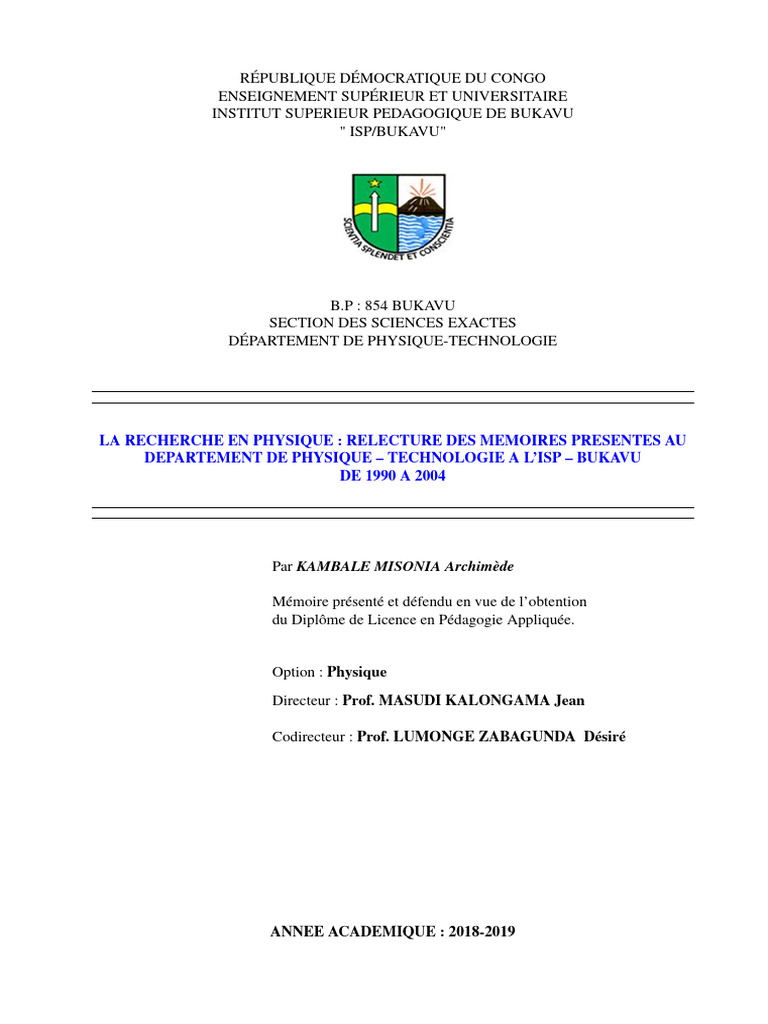 RÉPUBLIQUE DÉMOCRATIQUE DU CONGO
ENSEIGNEMENT SUPÉRIEUR ET UNIVERSITAIRE
INSTITUT SUPERIEUR PEDAGOGIQUE DE BUKAVU
" ISP/BUKAVU"

SCIENTIA SPLENDET ET CONSCIENTIA

B.P : 854 BUKAVU
SECTION DES SCIENCES EXACTES
DÉPARTEMENT DE PHYSIQUE-TECHNOLOGIE

LA RECHERCHE EN PHYSIQUE : RELECTURE DES MEMOIRES PRESENTES AU DEPARTEMENT DE PHYSIQUE – TECHNOLOGIE A L'ISP – BUKAVU DE 1990 A 2004

Par KAMBALE MISONIA Archimède

Mémoire présenté et défendu en vue de l'obtention du Diplôme de Licence en Pédagogie Appliquée.

Option : Physique

Directeur : Prof. MASUDI KALONGAMA Jean

Codirecteur : Prof. LUMONGE ZABAGUNDA Désiré

ANNEE ACADEMIQUE : 2018-2019